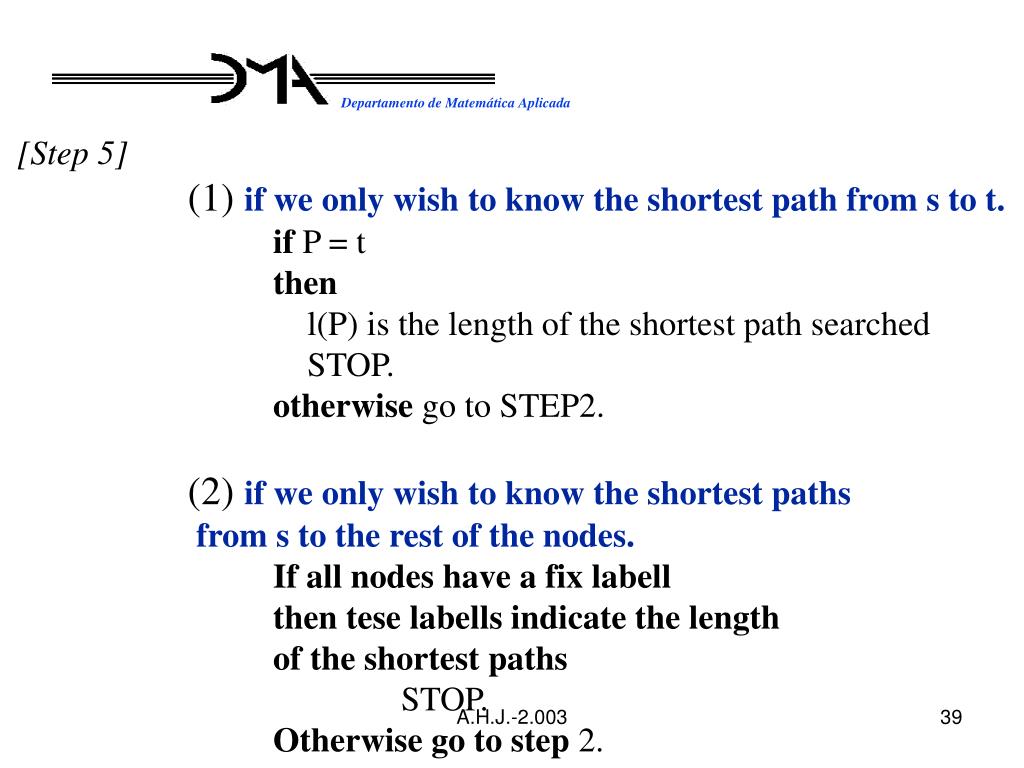 DMA Departamento de Matemática Aplicada

[Step 5]

(1) if we only wish to know the shortest path from s to t.

if P = t

then

l(P) is the length of the shortest path searched

STOP.

otherwise go to STEP2.

(2) if we only wish to know the shortest paths from s to the rest of the nodes.

If all nodes have a fix labell

then tese labells indicate the length

of the shortest paths

STOP.

Otherwise go to step 2.

A.H.J.-2.003

39